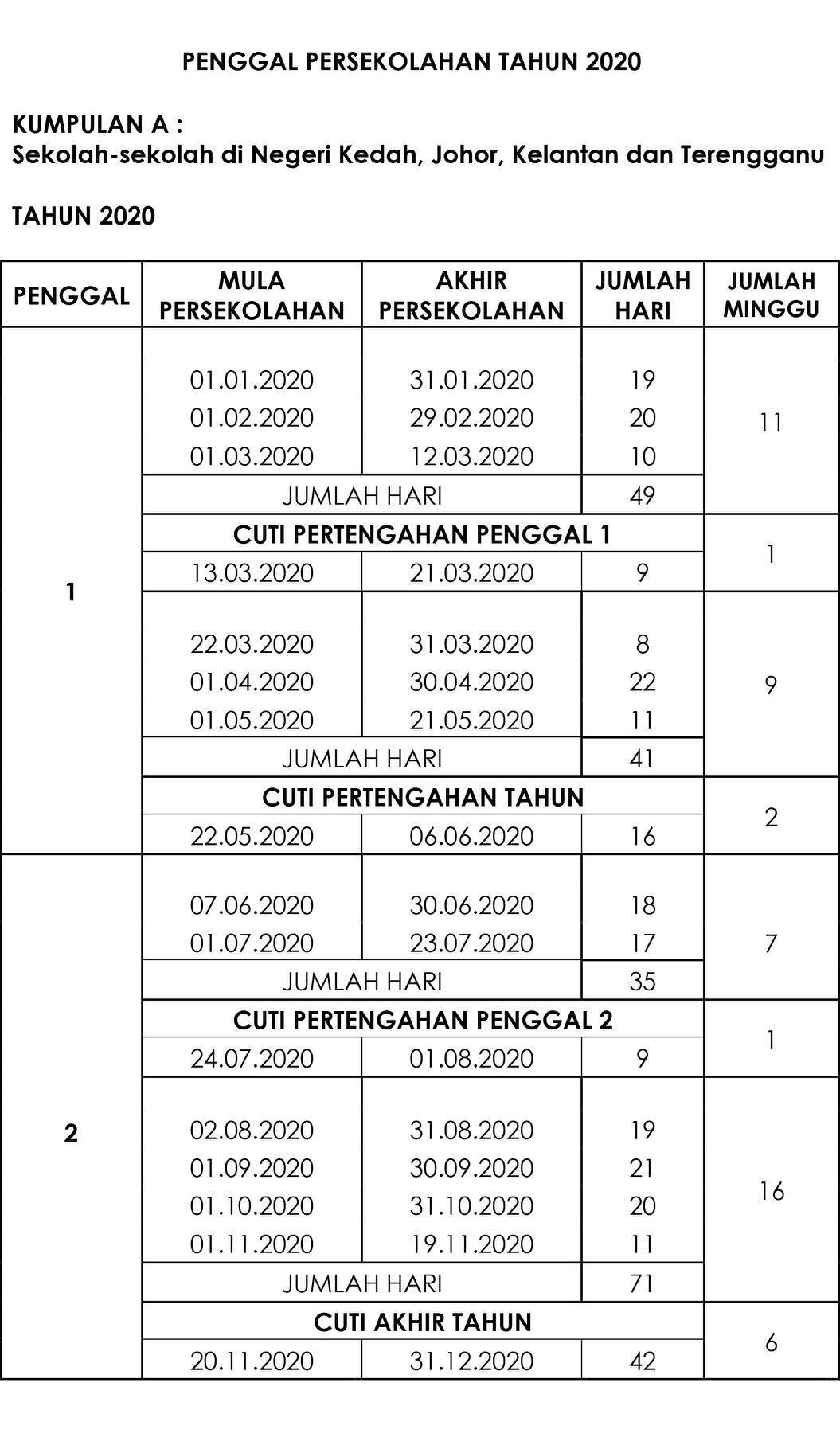 PENGGAL PERSEKOLAHAN TAHUN 2020

KUMPULAN A :
Sekolah-sekolah di Negeri Kedah, Johor, Kelantan dan Terengganu

TAHUN 2020

| PENGGAL | MULA PERSEKOLAHAN | AKHIR PERSEKOLAHAN | JUMLAH HARI | JUMLAH MINGGU |
|---|---|---|---|---|
| 1 | 01.01.2020 | 31.01.2020 | 19 | 11 |
| | 01.02.2020 | 29.02.2020 | 20 | |
| | 01.03.2020 | 12.03.2020 | 10 | |
| | JUMLAH HARI | | 49 | |
| | CUTI PERTENGAHAN PENGGAL 1 | | | 1 |
| | 13.03.2020 | 21.03.2020 | 9 | |
| | 22.03.2020 | 31.03.2020 | 8 | 9 |
| | 01.04.2020 | 30.04.2020 | 22 | |
| | 01.05.2020 | 21.05.2020 | 11 | |
| | JUMLAH HARI | | 41 | |
| | CUTI PERTENGAHAN TAHUN | | | 2 |
| | 22.05.2020 | 06.06.2020 | 16 | |
| 2 | 07.06.2020 | 30.06.2020 | 18 | 7 |
| | 01.07.2020 | 23.07.2020 | 17 | |
| | JUMLAH HARI | | 35 | |
| | CUTI PERTENGAHAN PENGGAL 2 | | | 1 |
| | 24.07.2020 | 01.08.2020 | 9 | |
| | 02.08.2020 | 31.08.2020 | 19 | 16 |
| | 01.09.2020 | 30.09.2020 | 21 | |
| | 01.10.2020 | 31.10.2020 | 20 | |
| | 01.11.2020 | 19.11.2020 | 11 | |
| | JUMLAH HARI | | 71 | |
| | CUTI AKHIR TAHUN | | | 6 |
| | 20.11.2020 | 31.12.2020 | 42 | |